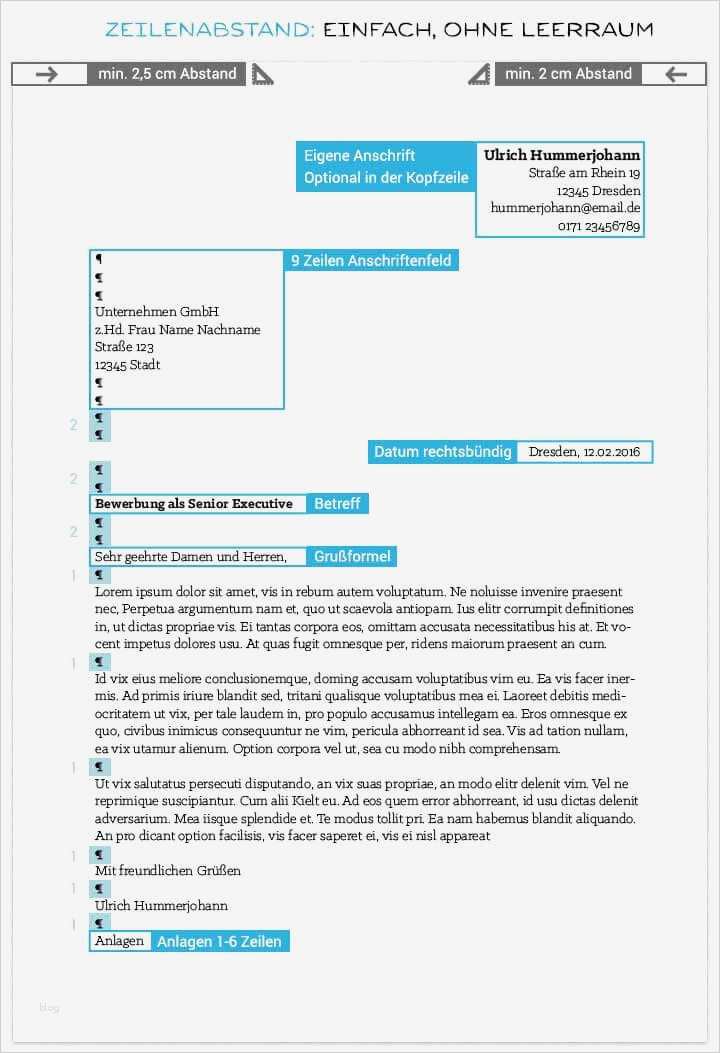 ZEILENABSTAND: EINFACH, OHNE LEERRAUM

min. 2,5 cm Abstand

min. 2 cm Abstand

Eigene Anschrift
Optional in der Kopfzeile

Ulrich Hummerjohann
Straße am Rhein 19
12345 Dresden
hummerjohann@email.de
0171 23456789

¶
¶
¶
Unternehmen GmbH
z.Hd. Frau Name Nachname
Straße 123
12345 Stadt
¶
¶

9 Zeilen Anschriftenfeld

2
¶
¶

Datum rechtsbündig
Dresden, 12.02.2016

2
¶
¶
Bewerbung als Senior Executive
Betreff

2
¶
¶
Sehr geehrte Damen und Herren,
Grußformel

1
¶
Lorem ipsum dolor sit amet, vis in rebum autem voluptatum. Ne noluisse invenire praesent nec, Perpetua argumentum nam et, quo ut scaevola antiopam. Ius elitr corrumpit definitiones in, ut dictas propriae vis. Ei tantas corpora eos, omittam accusata necessitatibus his at. Et vocent impetus dolores usu. At quas fugit omnesque per, ridens maiorum praesent an cum.

1
¶
Id vix eius meliore conclusionemque, doming accusam voluptatibus vim eu. Ea vis facer inermis. Ad primis iriure blandit sed, tritani qualisque voluptatibus mea ei. Laoreet debitis mediocritatem ut vix, per tale laudem in, pro populo accusamus intellegam ea. Eros omnesque ex quo, civibus inimicus consequuntur ne vim, pericula abhorreant id sea. Vis ad tation nullam, ea vix utamur alienum. Option corpora vel ut, sea cu modo nibh comprehensam.

1
¶
Ut vix salutatus persecuti disputando, an vix suas propriae, an modo elitr delenit vim. Vel ne reprimique suscipiantur. Cum alii Kielt eu. Ad eos quem error abhorreant, id usu dictas delenit adversarium. Mea iisque splendide et. Te modus tollit pri. Ea nam habemus blandit aliquando. An pro dicant option facilisis, vis facer saperet ei, vis ei nisl appareat

1
¶
Mit freundlichen Grüßen

1
¶
Ulrich Hummerjohann

1
¶
Anlagen
Anlagen 1-6 Zeilen

blog